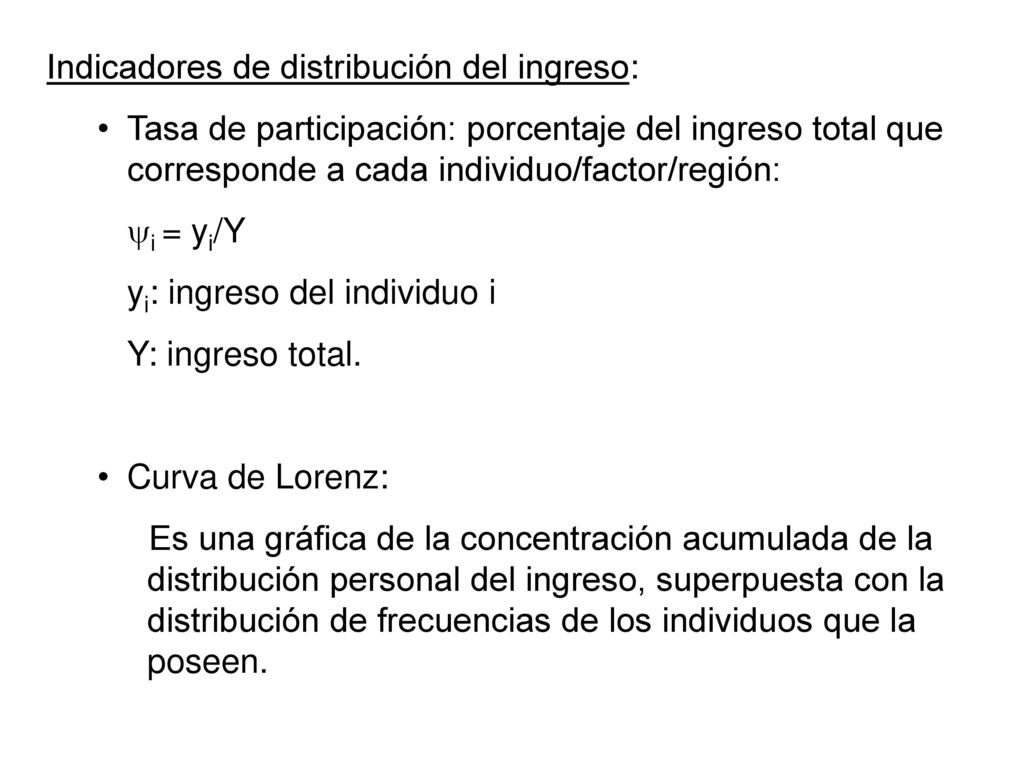 Indicadores de distribución del ingreso:

• Tasa de participación: porcentaje del ingreso total que corresponde a cada individuo/factor/región:

$\psi_i = y_i/Y$

$y_i$: ingreso del individuo i

Y: ingreso total.

• Curva de Lorenz:

Es una gráfica de la concentración acumulada de la distribución personal del ingreso, superpuesta con la distribución de frecuencias de los individuos que la poseen.